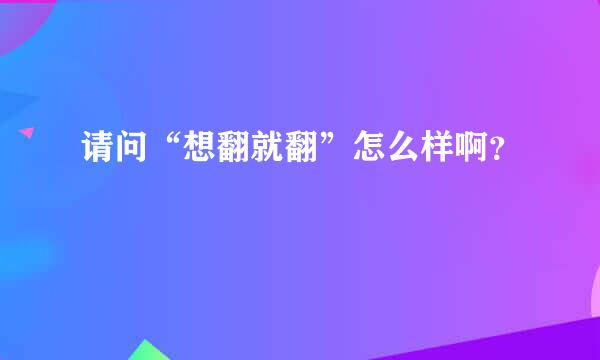 请问“想翻就翻”怎么样啊？